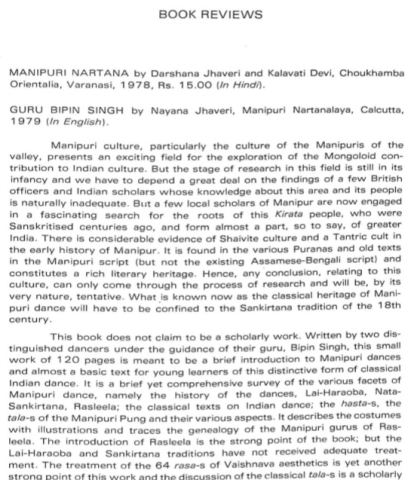 BOOK REVIEWS

MANIPURI NARTANA by Darshana Jhaveri and Kalavati Devi, Choukhamba Orientalia, Varanasi, 1978, Rs. 15.00 (In Hindi).

GURU BIPIN SINGH by Nayana Jhaveri, Manipuri Nartanalaya, Calcutta, 1979 (In English).

Manipuri culture, particularly the culture of the Manipuris of the valley, presents an exciting field for the exploration of the Mongoloid contribution to Indian culture. But the stage of research in this field is still in its infancy and we have to depend a great deal on the findings of a few British officers and Indian scholars whose knowledge about this area and its people is naturally inadequate. But a few local scholars of Manipur are now engaged in a fascinating search for the roots of this Kirata people, who were Sanskritised centuries ago, and form almost a part, so to say, of greater India. There is considerable evidence of Shaivite culture and a Tantric cult in the early history of Manipur. It is found in the various Puranas and old texts in the Manipuri script (but not the existing Assamese-Bengali script) and constitutes a rich literary heritage. Hence, any conclusion, relating to this culture, can only come through the process of research and will be, by its very nature, tentative. What is known now as the classical heritage of Manipuri dance will have to be confined to the Sankirtana tradition of the 18th century.

This book does not claim to be a scholarly work. Written by two distinguished dancers under the guidance of their guru, Bipin Singh, this small work of 120 pages is meant to be a brief introduction to Manipuri dances and almost a basic text for young learners of this distinctive form of classical Indian dance. It is a brief yet comprehensive survey of the various facets of Manipuri dance, namely the history of the dances, Lai-Haraoba, Nata-Sankirtana, Rasleela; the classical texts on Indian dance; the hasta-s, the tala-s of the Manipuri Pung and their various aspects. It describes the costumes with illustrations and traces the genealogy of the Manipuri gurus of Rasleela. The introduction of Rasleela is the strong point of the book; but the Lai-Haraoba and Sankirtana traditions have not received adequate treatment. The treatment of the 64 rasa-s of Vaishnava aesthetics is yet another strong point of this work and the discussion of the classical tala-s is a scholarly